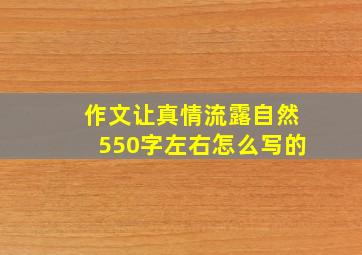 作文让真情流露自然
550字左右怎么写的